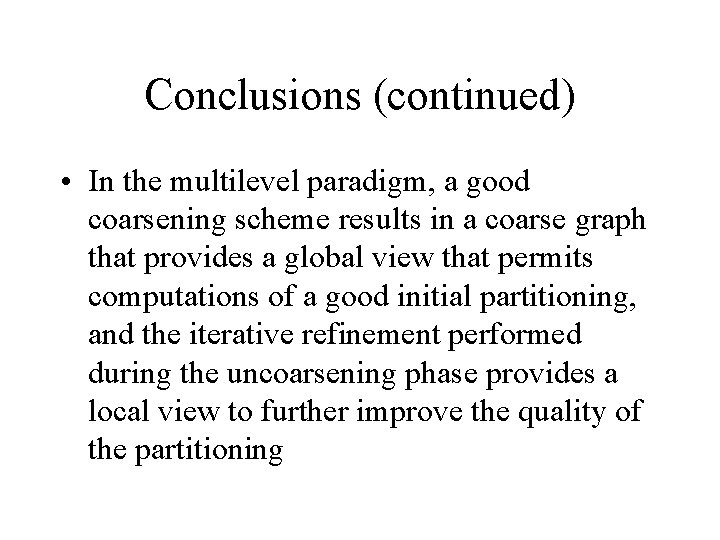 Conclusions (continued)

• In the multilevel paradigm, a good coarsening scheme results in a coarse graph that provides a global view that permits computations of a good initial partitioning, and the iterative refinement performed during the uncoarsening phase provides a local view to further improve the quality of the partitioning